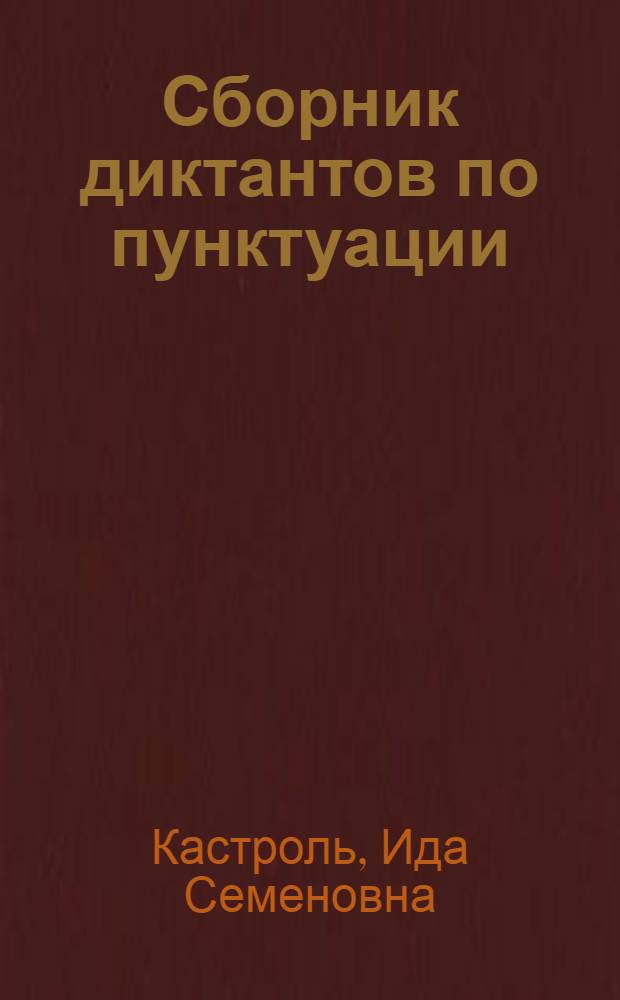 Сборник диктантов по пунктуации

Кастроль, Ида Семеновна